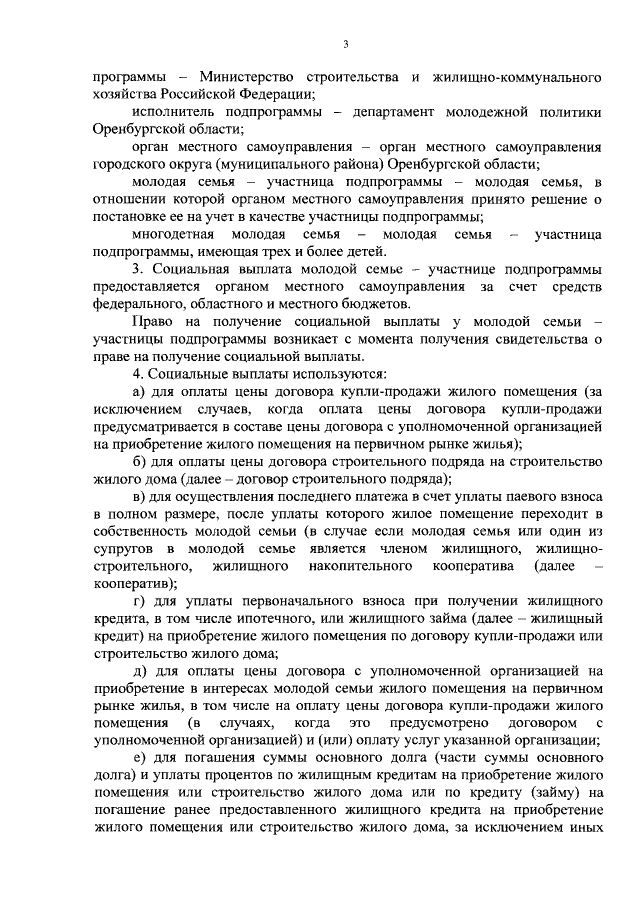 3

программы – Министерство строительства и жилищно-коммунального хозяйства Российской Федерации;

исполнитель подпрограммы – департамент молодежной политики Оренбургской области;

орган местного самоуправления – орган местного самоуправления городского округа (муниципального района) Оренбургской области;

молодая семья – участница подпрограммы – молодая семья, в отношении которой органом местного самоуправления принято решение о постановке ее на учет в качестве участницы подпрограммы;

многодетная молодая семья – молодая семья – участница подпрограммы, имеющая трех и более детей.

3. Социальная выплата молодой семье – участнице подпрограммы предоставляется органом местного самоуправления за счет средств федерального, областного и местного бюджетов.

Право на получение социальной выплаты у молодой семьи – участницы подпрограммы возникает с момента получения свидетельства о праве на получение социальной выплаты.

4. Социальные выплаты используются:

а) для оплаты цены договора купли-продажи жилого помещения (за исключением случаев, когда оплата цены договора купли-продажи предусматривается в составе цены договора с уполномоченной организацией на приобретение жилого помещения на первичном рынке жилья);

б) для оплаты цены договора строительного подряда на строительство жилого дома (далее – договор строительного подряда);

в) для осуществления последнего платежа в счет уплаты паевого взноса в полном размере, после уплаты которого жилое помещение переходит в собственность молодой семьи (в случае если молодая семья или один из супругов в молодой семье является членом жилищного, жилищно-строительного, жилищного накопительного кооператива (далее – кооператив);

г) для уплаты первоначального взноса при получении жилищного кредита, в том числе ипотечного, или жилищного займа (далее – жилищный кредит) на приобретение жилого помещения по договору купли-продажи или строительство жилого дома;

д) для оплаты цены договора с уполномоченной организацией на приобретение в интересах молодой семьи жилого помещения на первичном рынке жилья, в том числе на оплату цены договора купли-продажи жилого помещения (в случаях, когда это предусмотрено договором с уполномоченной организацией) и (или) оплату услуг указанной организации;

е) для погашения суммы основного долга (части суммы основного долга) и уплаты процентов по жилищным кредитам на приобретение жилого помещения или строительство жилого дома или по кредиту (займу) на погашение ранее предоставленного жилищного кредита на приобретение жилого помещения или строительство жилого дома, за исключением иных